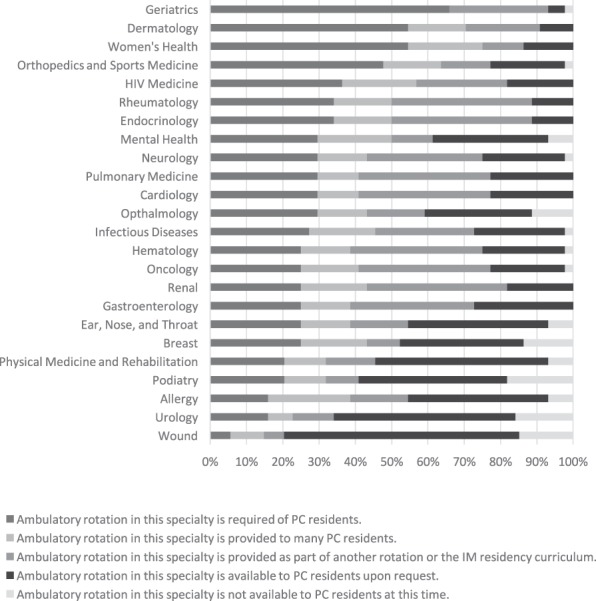 Geriatrics
Dermatology
Women's Health
Orthopedics and Sports Medicine
HIV Medicine
Rheumatology
Endocrinology
Mental Health
Neurology
Pulmonary Medicine
Cardiology
Opthalmology
Infectious Diseases
Hematology
Oncology
Renal
Gastroenterology
Ear, Nose, and Throat
Breast
Physical Medicine and Rehabilitation
Podiatry
Allergy
Urology
Wound

0% 10% 20% 30% 40% 50% 60% 70% 80% 90% 100%

Ambulatory rotation in this specialty is required of PC residents.
Ambulatory rotation in this specialty is provided to many PC residents.
Ambulatory rotation in this specialty is provided as part of another rotation or the IM residency curriculum.
Ambulatory rotation in this specialty is available to PC residents upon request.
Ambulatory rotation in this specialty is not available to PC residents at this time.